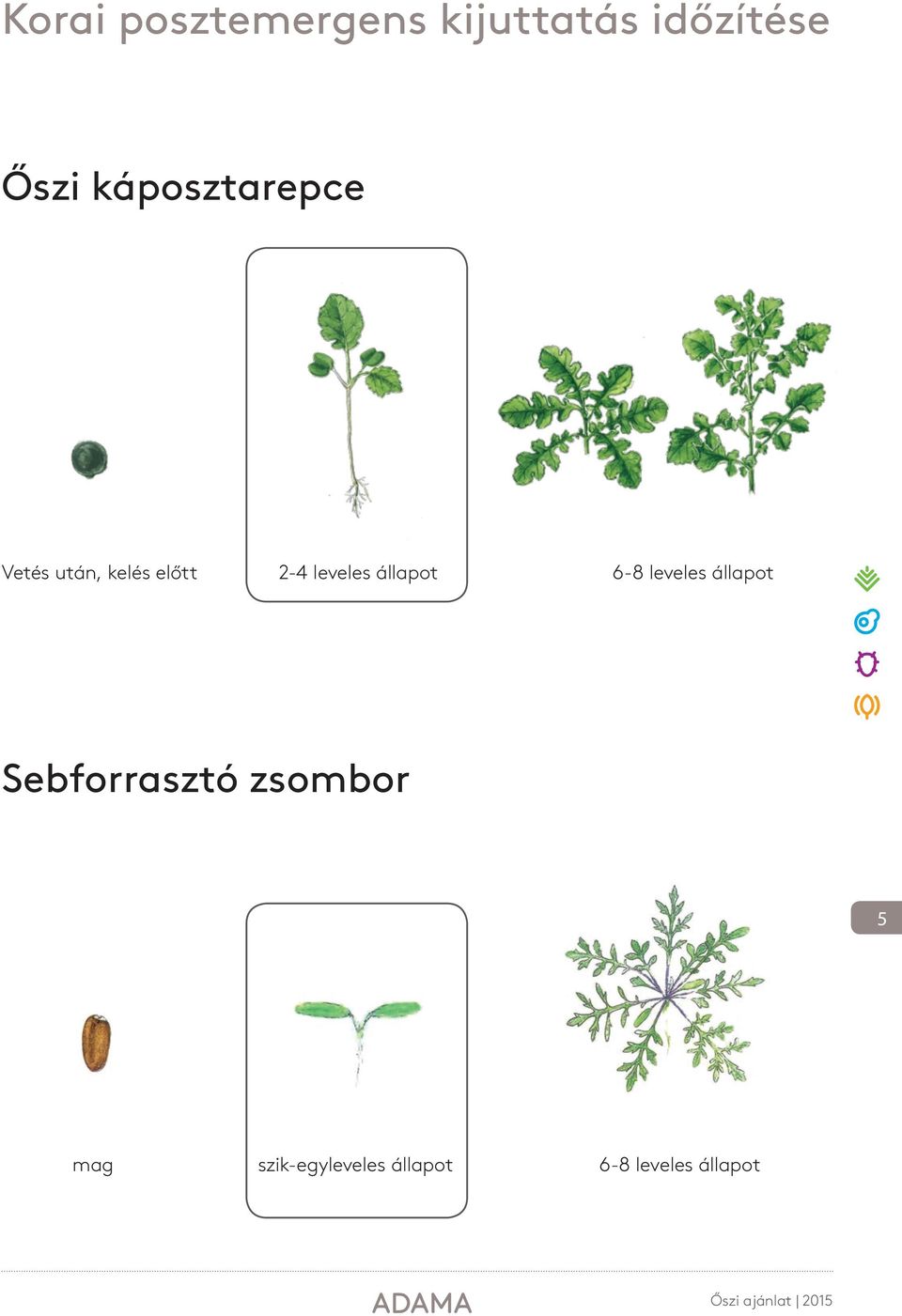 Korai posztemergens kijuttatás időzítése

Őszi káposztarepce

Vetés után, kelés előtt

2-4 leveles állapot

6-8 leveles állapot

Sebforrasztó zsombor

5

mag

szik-egyleveles állapot

6-8 leveles állapot

ADAMA

Őszi ajánlat | 2015